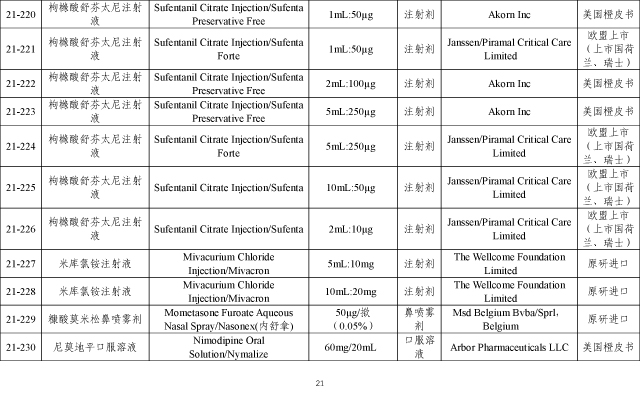 | 21-220 | 枸橼酸舒芬太尼注射液 | Sufentanil Citrate Injection/Sufenta Preservative Free | 1mL:50μg | 注射剂 | Akorn Inc | 美国橙皮书 |
|---|---|---|---|---|---|---|
| 21-221 | 枸橼酸舒芬太尼注射液 | Sufentanil Citrate Injection/Sufenta Forte | 1mL:50μg | 注射剂 | Janssen/Piramal Critical Care Limited | 欧盟上市（上市国荷兰、瑞士） |
| 21-222 | 枸橼酸舒芬太尼注射液 | Sufentanil Citrate Injection/Sufenta Preservative Free | 2mL:100μg | 注射剂 | Akorn Inc | 美国橙皮书 |
| 21-223 | 枸橼酸舒芬太尼注射液 | Sufentanil Citrate Injection/Sufenta Preservative Free | 5mL:250μg | 注射剂 | Akorn Inc | 美国橙皮书 |
| 21-224 | 枸橼酸舒芬太尼注射液 | Sufentanil Citrate Injection/Sufenta Forte | 5mL:250μg | 注射剂 | Janssen/Piramal Critical Care Limited | 欧盟上市（上市国荷兰、瑞士） |
| 21-225 | 枸橼酸舒芬太尼注射液 | Sufentanil Citrate Injection/Sufenta | 10mL:50μg | 注射剂 | Janssen/Piramal Critical Care Limited | 欧盟上市（上市国荷兰、瑞士） |
| 21-226 | 枸橼酸舒芬太尼注射液 | Sufentanil Citrate Injection/Sufenta | 2mL:10μg | 注射剂 | Janssen/Piramal Critical Care Limited | 欧盟上市（上市国荷兰、瑞士） |
| 21-227 | 米库氯铵注射液 | Mivacurium Chloride Injection/Mivacron | 5mL:10mg | 注射剂 | The Wellcome Foundation Limited | 原研进口 |
| 21-228 | 米库氯铵注射液 | Mivacurium Chloride Injection/Mivacron | 10mL:20mg | 注射剂 | The Wellcome Foundation Limited | 原研进口 |
| 21-229 | 糠酸莫米松鼻喷雾剂 | Mometasone Furoate Aqueous Nasal Spray/Nasonex(内舒拿) | 50μg/揿（0.05%） | 鼻喷雾剂 | Msd Belgium Bvba/Sprl, Belgium | 原研进口 |
| 21-230 | 尼莫地平口服溶液 | Nimodipine Oral Solution/Nymalize | 60mg/20mL | 口服溶液 | Arbor Pharmaceuticals LLC | 美国橙皮书 |

21